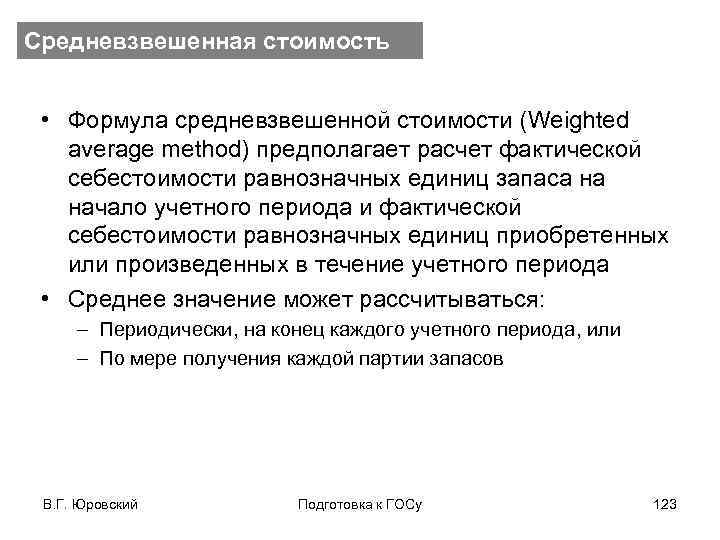 Средневзвешенная стоимость

• Формула средневзвешенной стоимости (Weighted average method) предполагает расчет фактической себестоимости равнозначных единиц запаса на начало учетного периода и фактической себестоимости равнозначных единиц приобретенных или произведенных в течение учетного периода

• Среднее значение может рассчитываться:
– Периодически, на конец каждого учетного периода, или
– По мере получения каждой партии запасов

В.Г. Юровский

Подготовка к ГОСу

123